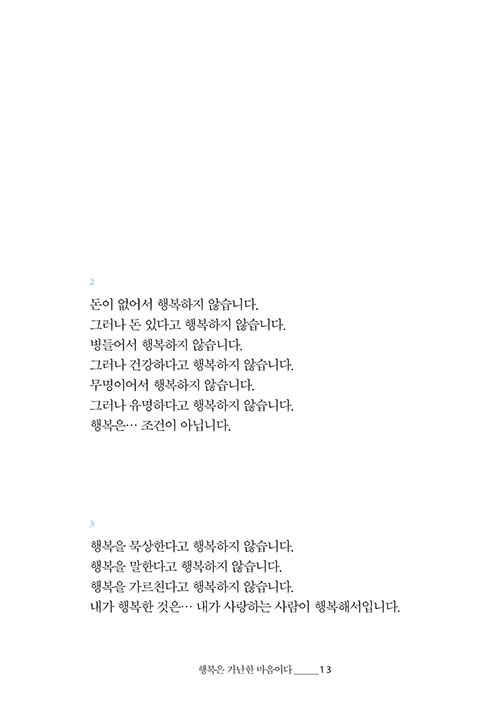 2

돈이 없어서 행복하지 않습니다.
그러나 돈 있다고 행복하지 않습니다.
병들어서 행복하지 않습니다.
그러나 건강하다고 행복하지 않습니다.
무명이어서 행복하지 않습니다.
그러나 유명하다고 행복하지 않습니다.
행복은… 조건이 아닙니다.

3

행복을 묵상한다고 행복하지 않습니다.
행복을 말한다고 행복하지 않습니다.
행복을 가르친다고 행복하지 않습니다.
내가 행복한 것은… 내가 사랑하는 사람이 행복해서입니다.

행복은 가난한 마음이다 ____ 13